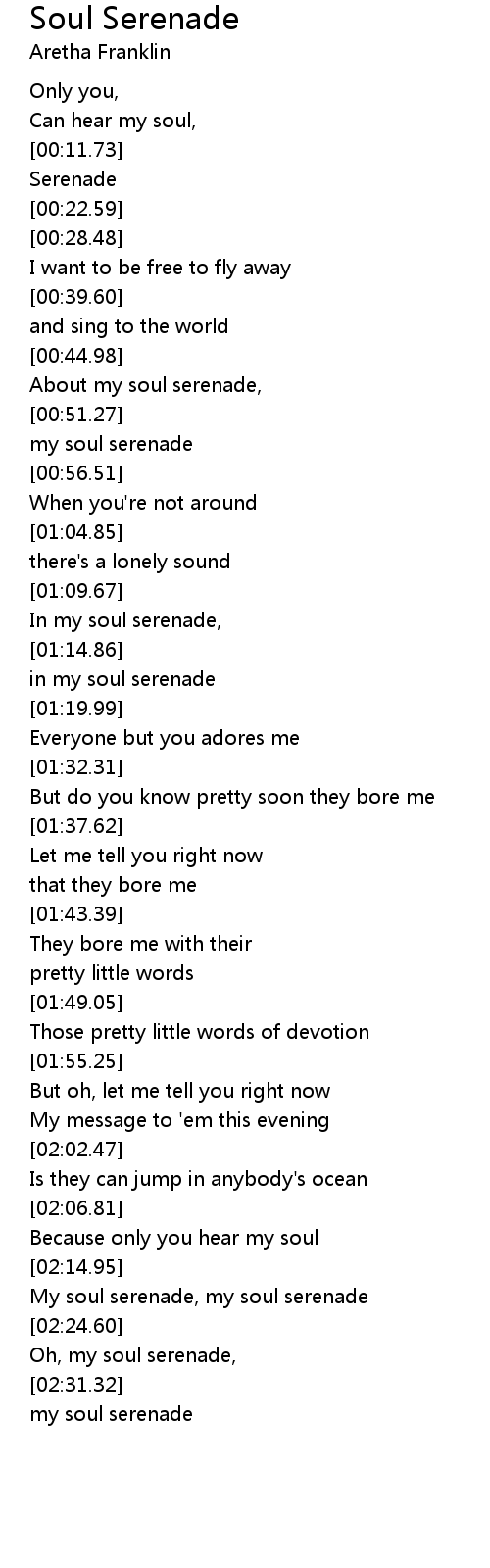 Soul Serenade
Aretha Franklin

Only you,
Can hear my soul,
[00:11.73]
Serenade
[00:22.59]
[00:28.48]
I want to be free to fly away
[00:39.60]
and sing to the world
[00:44.98]
About my soul serenade,
[00:51.27]
my soul serenade
[00:56.51]
When you're not around
[01:04.85]
there's a lonely sound
[01:09.67]
In my soul serenade,
[01:14.86]
in my soul serenade
[01:19.99]
Everyone but you adores me
[01:32.31]
But do you know pretty soon they bore me
[01:37.62]
Let me tell you right now
that they bore me
[01:43.39]
They bore me with their
pretty little words
[01:49.05]
Those pretty little words of devotion
[01:55.25]
But oh, let me tell you right now
My message to 'em this evening
[02:02.47]
Is they can jump in anybody's ocean
[02:06.81]
Because only you hear my soul
[02:14.95]
My soul serenade, my soul serenade
[02:24.60]
Oh, my soul serenade,
[02:31.32]
my soul serenade